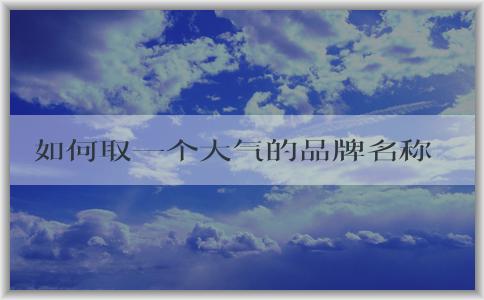 如何取一个大气的品牌名称